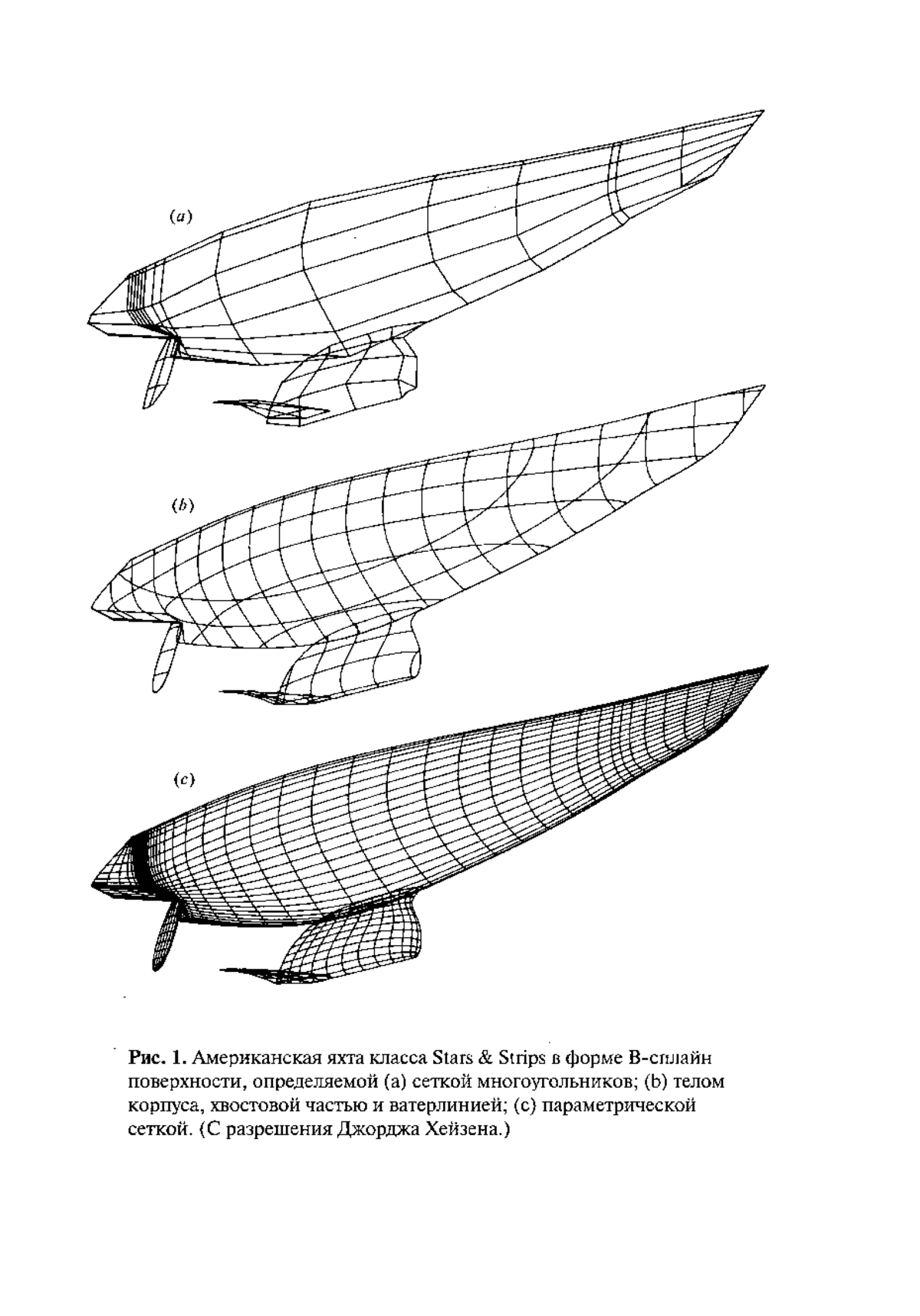 (a)

(b)

(c)

Рис. 1. Американская яхта класса Stars & Strips в форме B-сплайн поверхности, определяемой (a) сеткой многоугольников; (b) телом корпуса, хвостовой частью и ватерлинией; (c) параметрической сеткой. (С разрешения Джорджа Хейзена.)